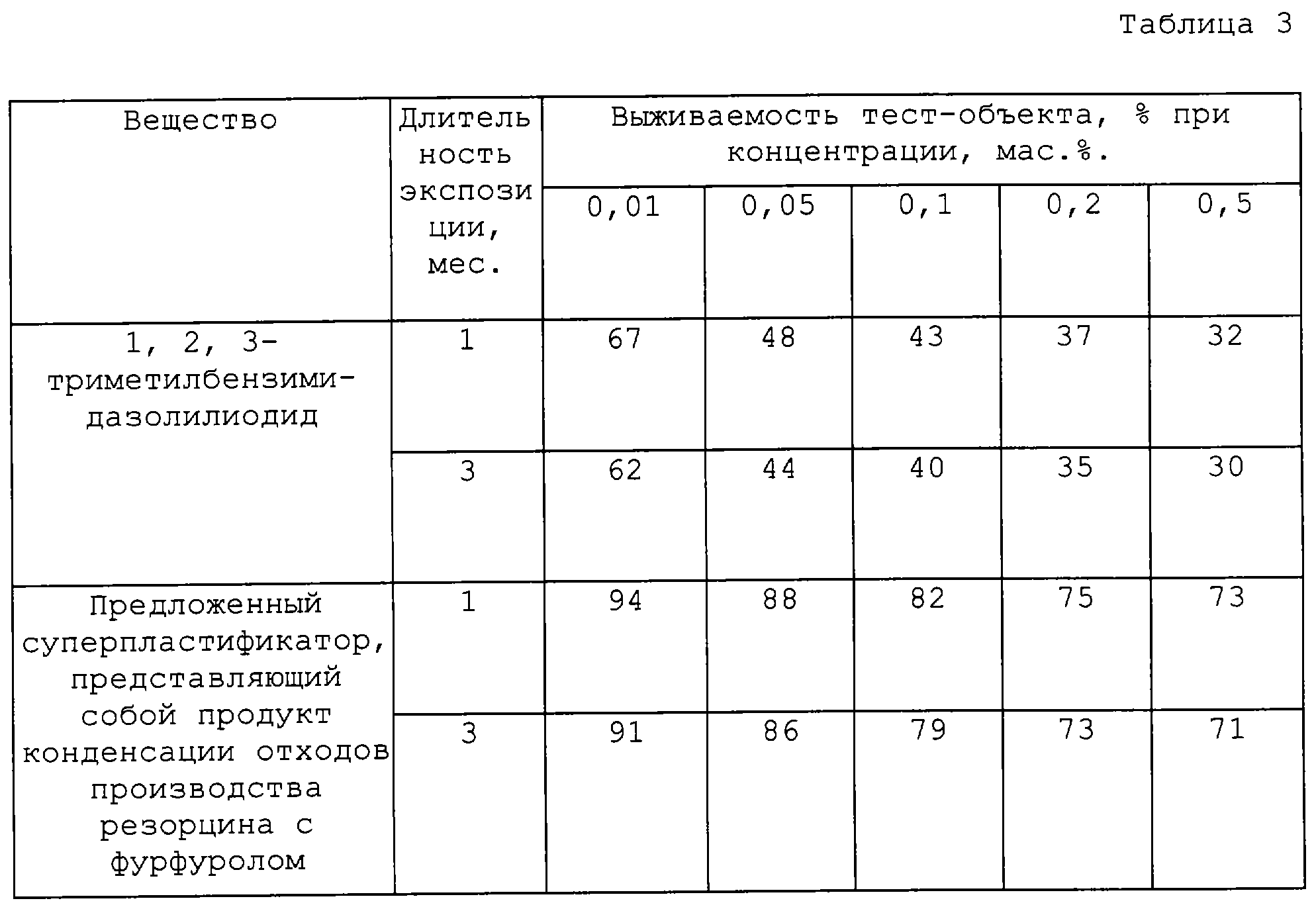 Таблица 3

| Вещество | Длительность экспозиции, мес. | Выживаемость тест-объекта, % при концентрации, мас.%. | | | | |
|---|---|---|---|---|---|---|
| | | 0,01 | 0,05 | 0,1 | 0,2 | 0,5 |
| 1, 2, 3-триметилбензимидазолилиодид | 1 | 67 | 48 | 43 | 37 | 32 |
| | 3 | 62 | 44 | 40 | 35 | 30 |
| Предложенный суперпластификатор, представляющий собой продукт конденсации отходов производства резорцина с фурфуролом | 1 | 94 | 88 | 82 | 75 | 73 |
| | 3 | 91 | 86 | 79 | 73 | 71 |